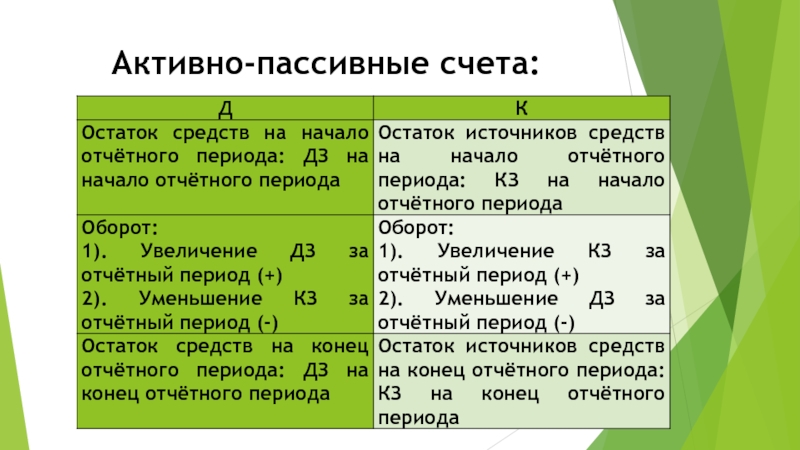 Активно-пассивные счета:

| Д | К |
|---|---|
| Остаток средств на начало отчётного периода: ДЗ на начало отчётного периода | Остаток источников средств на начало отчётного периода: КЗ на начало отчётного периода |
| Оборот: 1). Увеличение ДЗ за отчётный период (+) 2). Уменьшение КЗ за отчётный период (-) | Оборот: 1). Увеличение КЗ за отчётный период (+) 2). Уменьшение ДЗ за отчётный период (-) |
| Остаток средств на конец отчётного периода: ДЗ на конец отчётного периода | Остаток источников средств на конец отчётного периода: КЗ на конец отчётного периода |